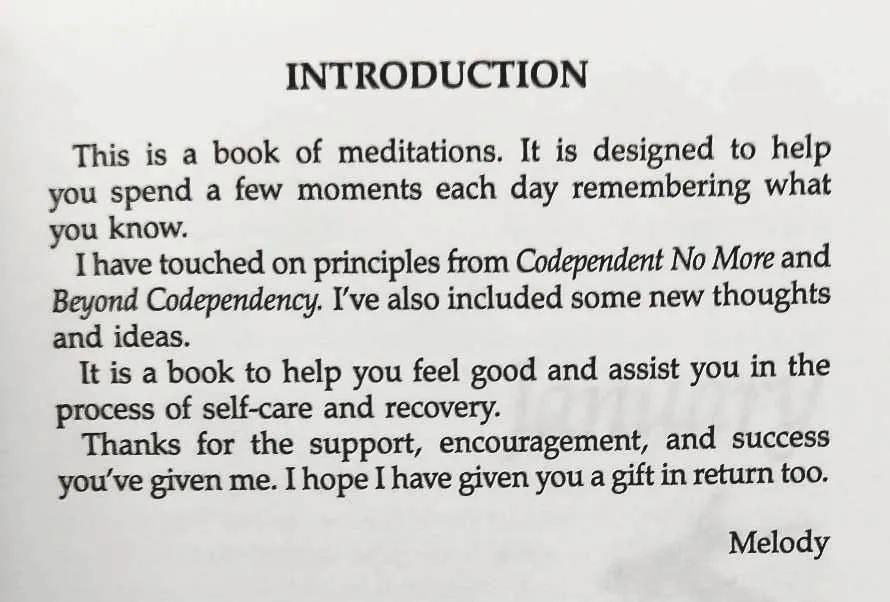 INTRODUCTION

This is a book of meditations. It is designed to help you spend a few moments each day remembering what you know.

I have touched on principles from Codependent No More and Beyond Codependency. I've also included some new thoughts and ideas.

It is a book to help you feel good and assist you in the process of self-care and recovery.

Thanks for the support, encouragement, and success you've given me. I hope I have given you a gift in return too.

Melody